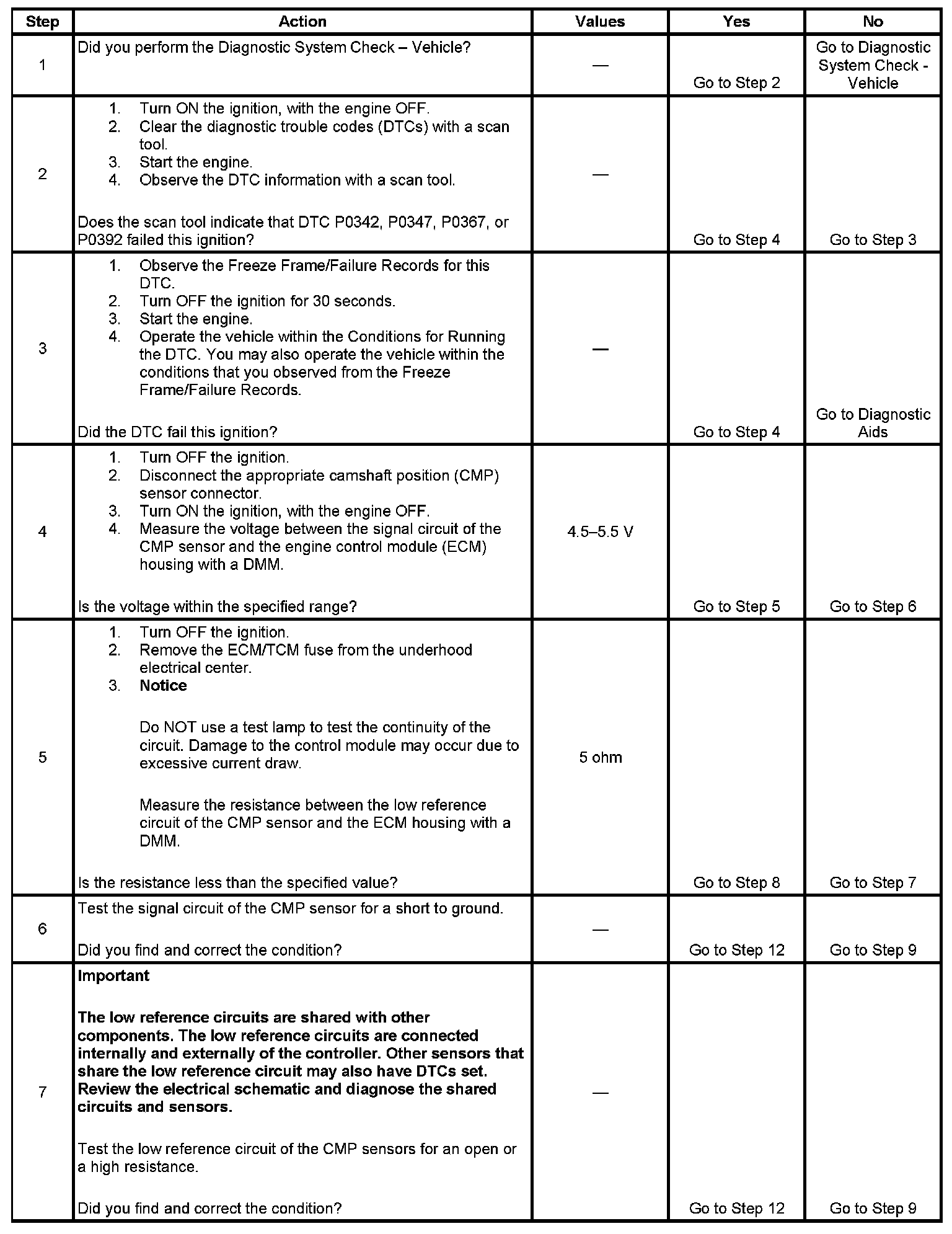 | Step | Action | Values | Yes | No |
|---|---|---|---|---|
| 1 | Did you perform the Diagnostic System Check – Vehicle? | — | Go to Step 2 | Go to Diagnostic System Check - Vehicle |
| 2 | 1. Turn ON the ignition, with the engine OFF. 2. Clear the diagnostic trouble codes (DTCs) with a scan tool. 3. Start the engine. 4. Observe the DTC information with a scan tool. Does the scan tool indicate that DTC P0342, P0347, P0367, or P0392 failed this ignition? | — | Go to Step 4 | Go to Step 3 |
| 3 | 1. Observe the Freeze Frame/Failure Records for this DTC. 2. Turn OFF the ignition for 30 seconds. 3. Start the engine. 4. Operate the vehicle within the Conditions for Running the DTC. You may also operate the vehicle within the conditions that you observed from the Freeze Frame/Failure Records. Did the DTC fail this ignition? | — | Go to Step 4 | Go to Diagnostic Aids |
| 4 | 1. Turn OFF the ignition. 2. Disconnect the appropriate camshaft position (CMP) sensor connector. 3. Turn ON the ignition, with the engine OFF. 4. Measure the voltage between the signal circuit of the CMP sensor and the engine control module (ECM) housing with a DMM. Is the voltage within the specified range? | 4.5–5.5 V | Go to Step 5 | Go to Step 6 |
| 5 | 1. Turn OFF the ignition. 2. Remove the ECM/TCM fuse from the underhood electrical center. 3. **Notice** Do NOT use a test lamp to test the continuity of the circuit. Damage to the control module may occur due to excessive current draw. Measure the resistance between the low reference circuit of the CMP sensor and the ECM housing with a DMM. Is the resistance less than the specified value? | 5 ohm | Go to Step 8 | Go to Step 7 |
| 6 | Test the signal circuit of the CMP sensor for a short to ground. Did you find and correct the condition? | — | Go to Step 12 | Go to Step 9 |
| 7 | **Important** **The low reference circuits are shared with other components. The low reference circuits are connected internally and externally of the controller. Other sensors that share the low reference circuit may also have DTCs set. Review the electrical schematic and diagnose the shared circuits and sensors.** Test the low reference circuit of the CMP sensors for an open or a high resistance. Did you find and correct the condition? | — | Go to Step 12 | Go to Step 9 |